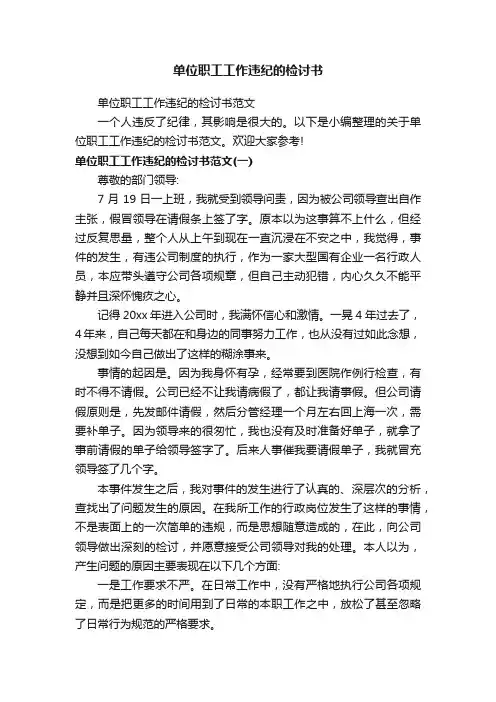 单位职工工作违纪的检讨书

单位职工工作违纪的检讨书范文

一个人违反了纪律，其影响是很大的。以下是小编整理的关于单位职工工作违纪的检讨书范文。欢迎大家参考！

单位职工工作违纪的检讨书范文(一)

尊敬的部门领导：

7 月 19 日一上班，我就受到领导问责，因为被公司领导查出自作主张，假冒领导在请假条上签了字。原本以为这事算不上什么，但经过反复思量，整个人从上午到现在一直沉浸在不安之中，我觉得，事件的发生，有违公司制度的执行，作为一家大型国有企业一名行政人员，本应带头遵守公司各项规章，但自己主动犯错，内心久久不能平静并且深怀愧疚之心。

记得 20xx 年进入公司时，我满怀信心和激情。一晃 4 年过去了，4 年来，自己每天都在和身边的同事努力工作，也从没有过如此念想，没想到如今自己做出了这样的糊涂事来。

事情的起因是。因为我身怀有孕，经常要到医院作例行检查，有时不得不请假。公司已经不让我请病假了，都让我请事假。但公司请假原则是，先发邮件请假，然后分管经理一个月左右回上海一次，需要补单子。因为领导来的很匆忙，我也没有及时准备好单子，就拿了事前请假的单子给领导签字了。后来人事催我要请假单子，我就冒充领导签了几个字。

本事件发生之后，我对事件的发生进行了认真的、深层次的分析，查找出了问题发生的原因。在我所工作的行政岗位发生了这样的事情，不是表面上的一次简单的违规，而是思想随意造成的，在此，向公司领导做出深刻的检讨，并愿意接受公司领导对我的处理。本人以为，产生问题的原因主要表现在以下几个方面：

一是工作要求不严。在日常工作中，没有严格地执行公司各项规定，而是把更多的时间用到了日常的本职工作之中，放松了甚至忽略了日常行为规范的严格要求。